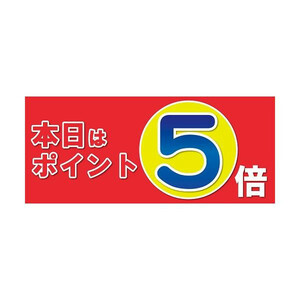 本日は
ポイント 5 倍